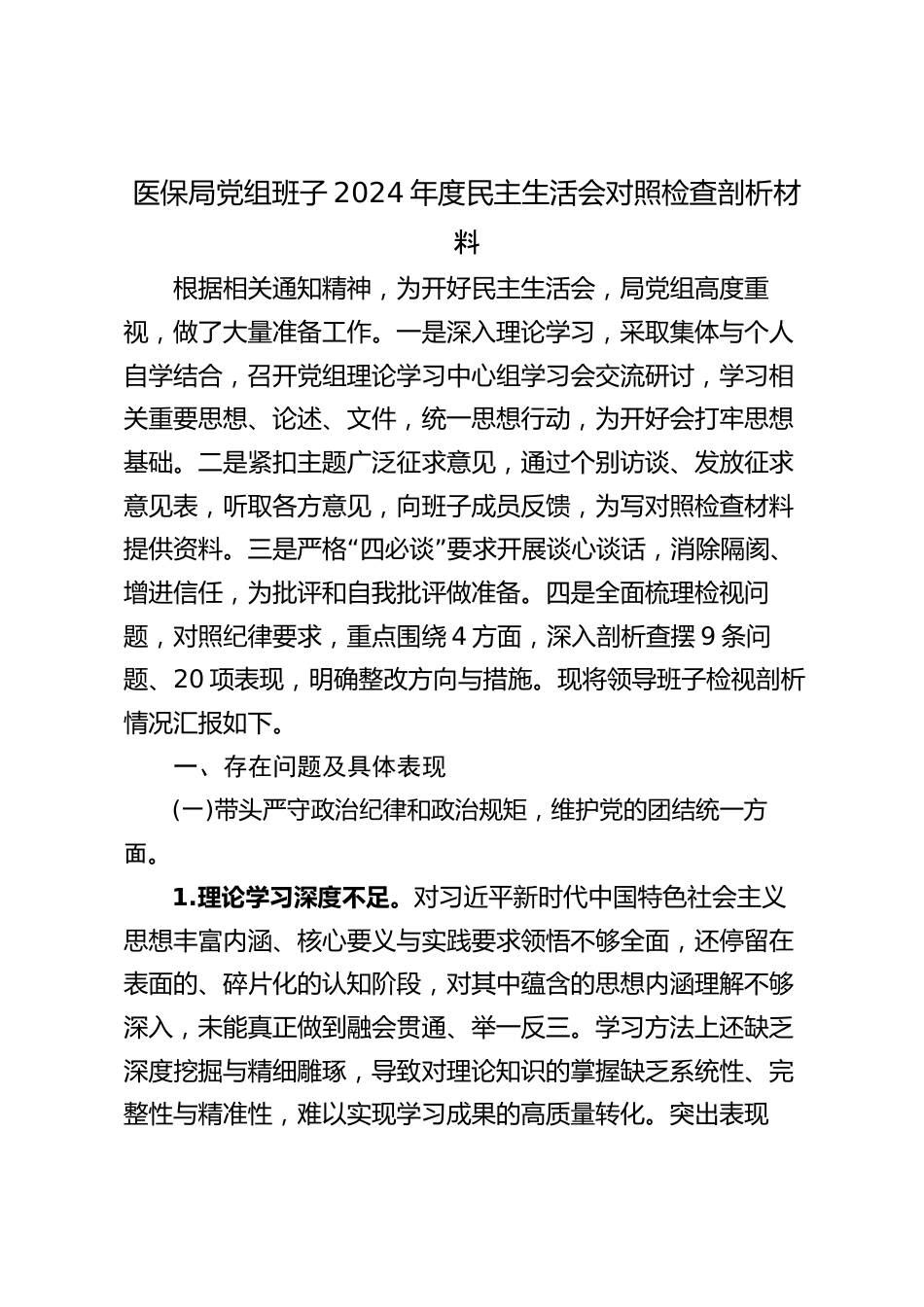 医保局党组班子 2024 年度民主生活会对照检查剖析材料

根据相关通知精神，为开好民主生活会，局党组高度重视，做了大量准备工作。一是深入理论学习，采取集体与个人自学结合，召开党组理论学习中心组学习会交流研讨，学习相关重要思想、论述、文件，统一思想行动，为开好会打牢思想基础。二是紧扣主题广泛征求意见，通过个别访谈、发放征求意见表，听取各方意见，向班子成员反馈，为写对照检查材料提供资料。三是严格“四必谈”要求开展谈心谈话，消除隔阂、增进信任，为批评和自我批评做准备。四是全面梳理检视问题，对照纪律要求，重点围绕 4 方面，深入剖析查摆 9 条问题、20 项表现，明确整改方向与措施。现将领导班子检视剖析情况汇报如下。

一、存在问题及具体表现

(一)带头严守政治纪律和政治规矩，维护党的团结统一方面。

1.理论学习深度不足。对习近平新时代中国特色社会主义思想丰富内涵、核心要义与实践要求领悟不够全面，还停留在表面的、碎片化的认知阶段，对其中蕴含的思想内涵理解不够深入，未能真正做到融会贯通、举一反三。学习方法上还缺乏深度挖掘与精细雕琢，导致对理论知识的掌握缺乏系统性、完整性与精准性，难以实现学习成果的高质量转化。突出表现